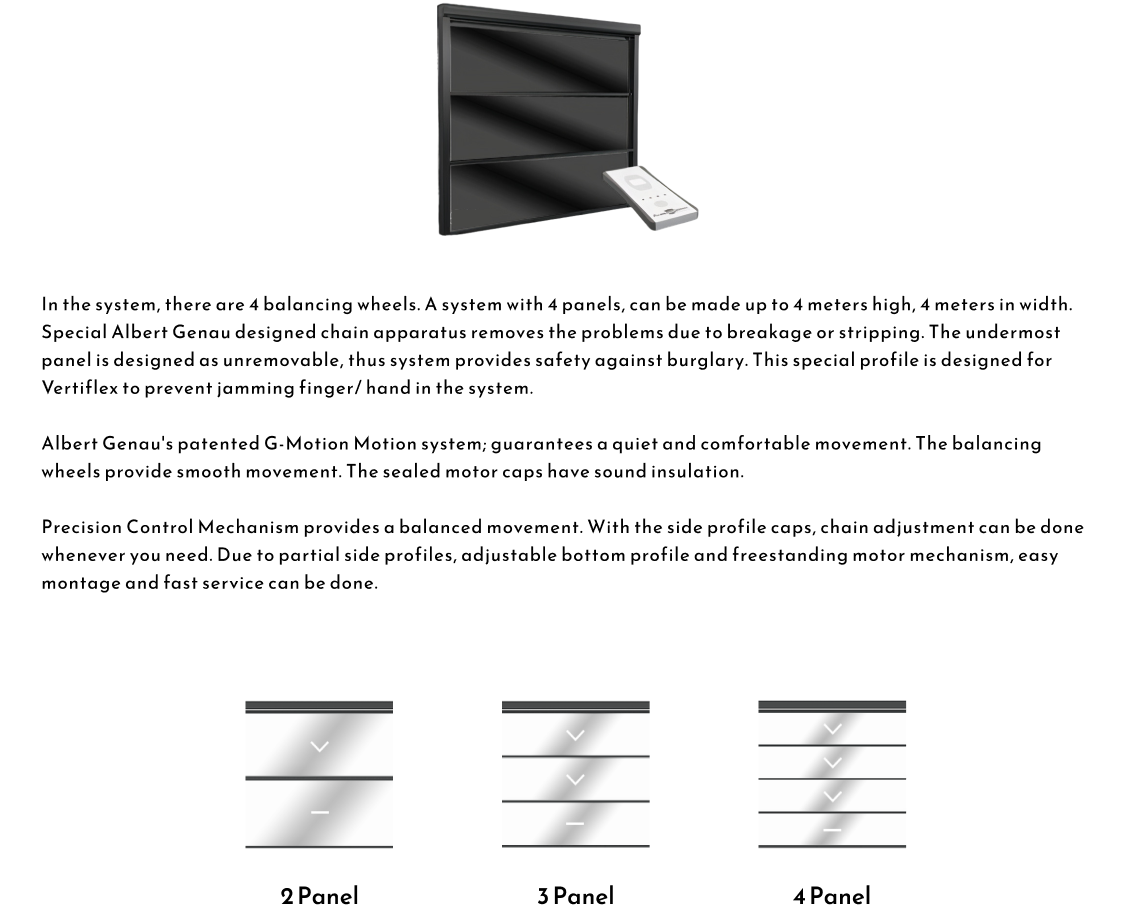 In the system, there are 4 balancing wheels. A system with 4 panels, can be made up to 4 meters high, 4 meters in width. Special Albert Genau designed chain apparatus removes the problems due to breakage or stripping. The undermost panel is designed as unremovable, thus system provides safety against burglary. This special profile is designed for Vertiflex to prevent jamming finger/ hand in the system.

Albert Genau's patented G-Motion Motion system; guarantees a quiet and comfortable movement. The balancing wheels provide smooth movement. The sealed motor caps have sound insulation.

Precision Control Mechanism provides a balanced movement. With the side profile caps, chain adjustment can be done whenever you need. Due to partial side profiles, adjustable bottom profile and freestanding motor mechanism, easy montage and fast service can be done.

2 Panel

3 Panel

4 Panel